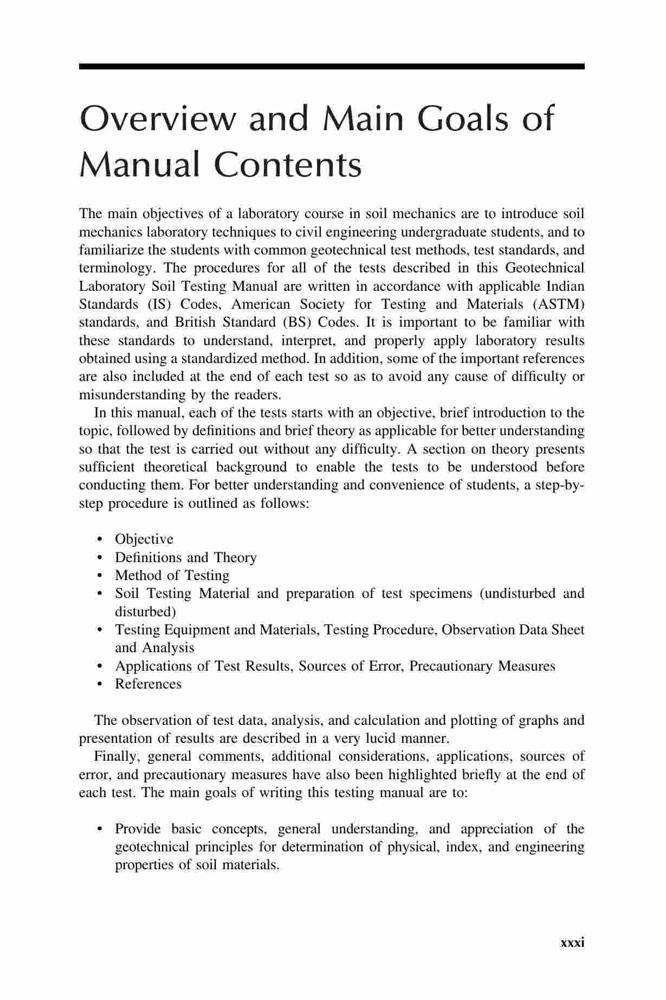 Overview and Main Goals of Manual Contents

The main objectives of a laboratory course in soil mechanics are to introduce soil mechanics laboratory techniques to civil engineering undergraduate students, and to familiarize the students with common geotechnical test methods, test standards, and terminology. The procedures for all of the tests described in this Geotechnical Laboratory Soil Testing Manual are written in accordance with applicable Indian Standards (IS) Codes, American Society for Testing and Materials (ASTM) standards, and British Standard (BS) Codes. It is important to be familiar with these standards to understand, interpret, and properly apply laboratory results obtained using a standardized method. In addition, some of the important references are also included at the end of each test so as to avoid any cause of difficulty or misunderstanding by the readers.

In this manual, each of the tests starts with an objective, brief introduction to the topic, followed by definitions and brief theory as applicable for better understanding so that the test is carried out without any difficulty. A section on theory presents sufficient theoretical background to enable the tests to be understood before conducting them. For better understanding and convenience of students, a step-by-step procedure is outlined as follows:

• Objective
• Definitions and Theory
• Method of Testing
• Soil Testing Material and preparation of test specimens (undisturbed and disturbed)
• Testing Equipment and Materials, Testing Procedure, Observation Data Sheet and Analysis
• Applications of Test Results, Sources of Error, Precautionary Measures
• References

The observation of test data, analysis, and calculation and plotting of graphs and presentation of results are described in a very lucid manner.

Finally, general comments, additional considerations, applications, sources of error, and precautionary measures have also been highlighted briefly at the end of each test. The main goals of writing this testing manual are to:

• Provide basic concepts, general understanding, and appreciation of the geotechnical principles for determination of physical, index, and engineering properties of soil materials.

xxxi